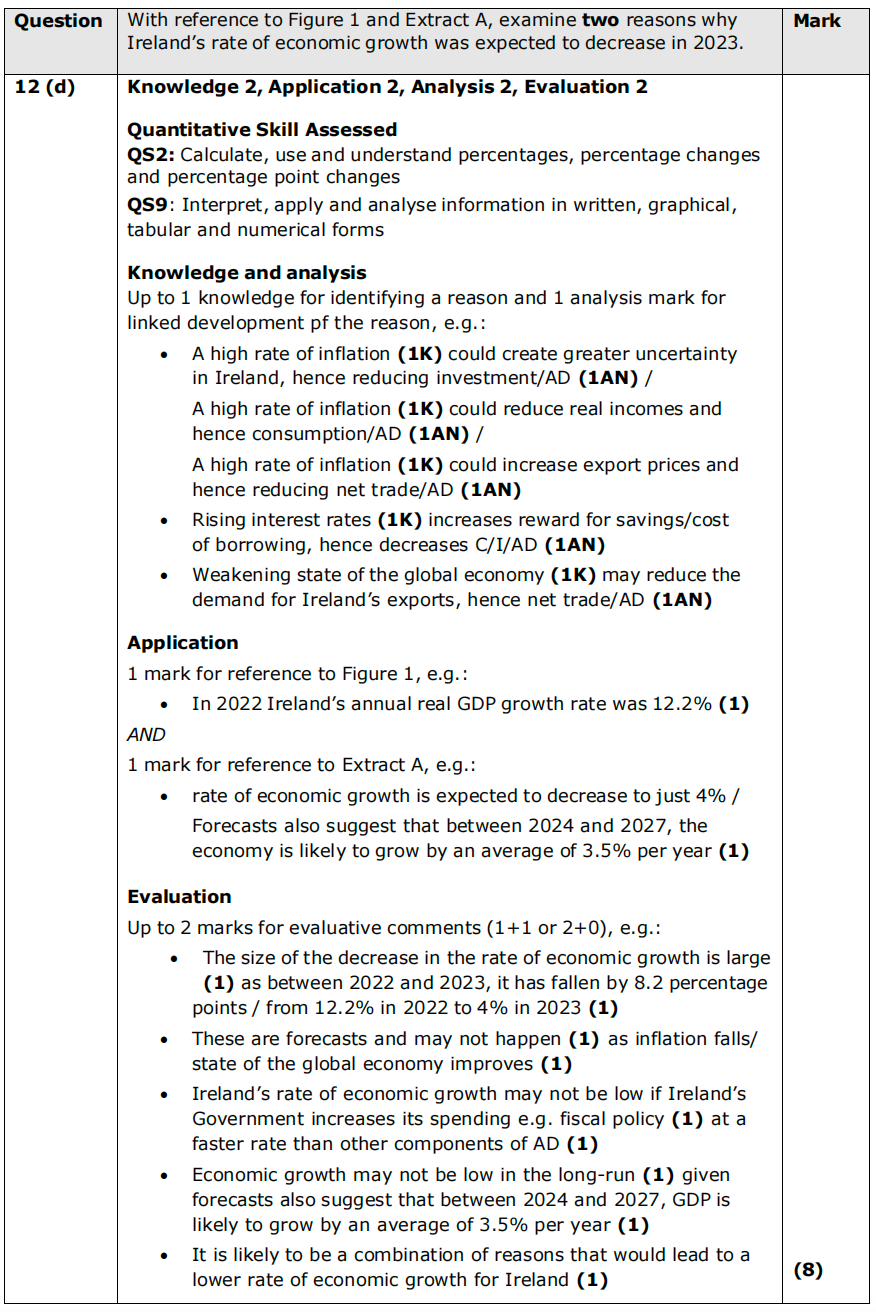 | Question | With reference to Figure 1 and Extract A, examine **two** reasons why Ireland's rate of economic growth was expected to decrease in 2023. | Mark |
|---|---|---|
| 12 (d) | **Knowledge 2, Application 2, Analysis 2, Evaluation 2**<br><br>**Quantitative Skill Assessed**<br>**QS2:** Calculate, use and understand percentages, percentage changes and percentage point changes<br>**QS9**: Interpret, apply and analyse information in written, graphical, tabular and numerical forms<br><br>**Knowledge and analysis**<br>Up to 1 knowledge for identifying a reason and 1 analysis mark for linked development pf the reason, e.g.:<br>• A high rate of inflation **(1K)** could create greater uncertainty in Ireland, hence reducing investment/AD **(1AN)** /<br>A high rate of inflation **(1K)** could reduce real incomes and hence consumption/AD **(1AN)** /<br>A high rate of inflation **(1K)** could increase export prices and hence reducing net trade/AD **(1AN)**<br>• Rising interest rates **(1K)** increases reward for savings/cost of borrowing, hence decreases C/I/AD **(1AN)**<br>• Weakening state of the global economy **(1K)** may reduce the demand for Ireland's exports, hence net trade/AD **(1AN)**<br><br>**Application**<br>1 mark for reference to Figure 1, e.g.:<br>• In 2022 Ireland's annual real GDP growth rate was 12.2% **(1)**<br>*AND*<br>1 mark for reference to Extract A, e.g.:<br>• rate of economic growth is expected to decrease to just 4% /<br>Forecasts also suggest that between 2024 and 2027, the economy is likely to grow by an average of 3.5% per year **(1)**<br><br>**Evaluation**<br>Up to 2 marks for evaluative comments (1+1 or 2+0), e.g.:<br>• The size of the decrease in the rate of economic growth is large **(1)** as between 2022 and 2023, it has fallen by 8.2 percentage points / from 12.2% in 2022 to 4% in 2023 **(1)**<br>• These are forecasts and may not happen **(1)** as inflation falls/ state of the global economy improves **(1)**<br>• Ireland's rate of economic growth may not be low if Ireland's Government increases its spending e.g. fiscal policy **(1)** at a faster rate than other components of AD **(1)**<br>• Economic growth may not be low in the long-run **(1)** given forecasts also suggest that between 2024 and 2027, GDP is likely to grow by an average of 3.5% per year **(1)**<br>• It is likely to be a combination of reasons that would lead to a lower rate of economic growth for Ireland **(1)** | **(8)** |